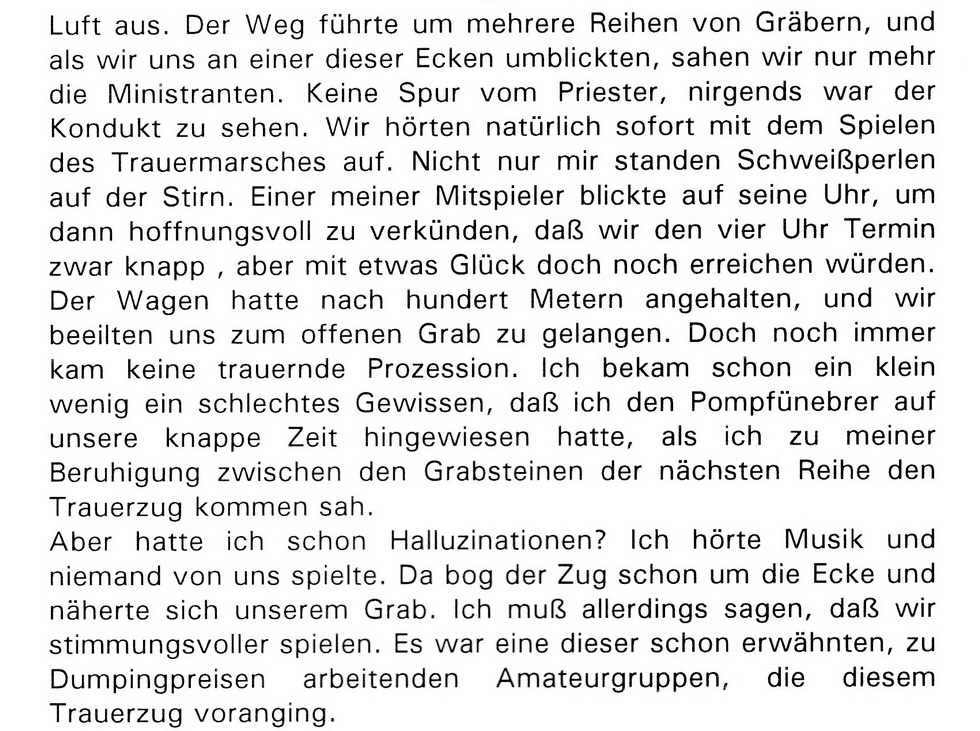 Luft aus. Der Weg führte um mehrere Reihen von Gräbern, und als wir uns an einer dieser Ecken umblickten, sahen wir nur mehr die Ministranten. Keine Spur vom Priester, nirgends war der Kondukt zu sehen. Wir hörten natürlich sofort mit dem Spielen des Trauermarsches auf. Nicht nur mir standen Schweißperlen auf der Stirn. Einer meiner Mitspieler blickte auf seine Uhr, um dann hoffnungsvoll zu verkünden, daß wir den vier Uhr Termin zwar knapp , aber mit etwas Glück doch noch erreichen würden. Der Wagen hatte nach hundert Metern angehalten, und wir beeilten uns zum offenen Grab zu gelangen. Doch noch immer kam keine trauernde Prozession. Ich bekam schon ein klein wenig ein schlechtes Gewissen, daß ich den Pompfünebrer auf unsere knappe Zeit hingewiesen hatte, als ich zu meiner Beruhigung zwischen den Grabsteinen der nächsten Reihe den Trauerzug kommen sah.
Aber hatte ich schon Halluzinationen? Ich hörte Musik und niemand von uns spielte. Da bog der Zug schon um die Ecke und näherte sich unserem Grab. Ich muß allerdings sagen, daß wir stimmungsvoller spielen. Es war eine dieser schon erwähnten, zu Dumpingpreisen arbeitenden Amateurgruppen, die diesem Trauerzug voranging.